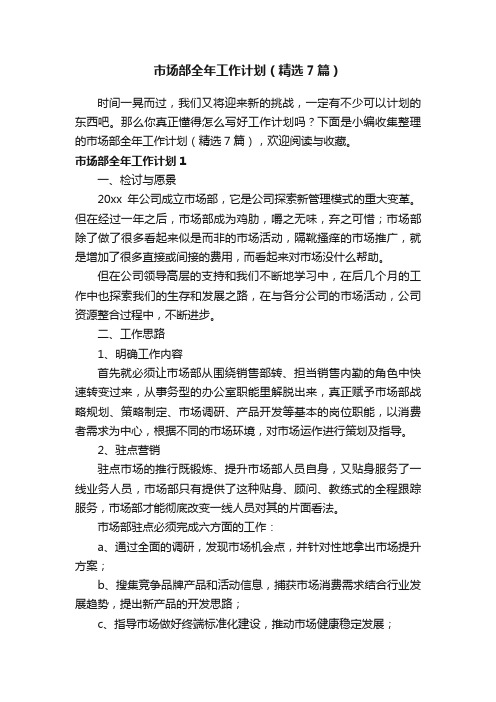 市场部全年工作计划（精选7篇）

时间一晃而过，我们又将迎来新的挑战，一定有不少可以计划的东西吧。那么你真正懂得怎么写好工作计划吗？下面是小编收集整理的市场部全年工作计划（精选7篇），欢迎阅读与收藏。

市场部全年工作计划1

一、检讨与愿景

20xx 年公司成立市场部，它是公司探索新管理模式的重大变革。但在经过一年之后，市场部成为鸡肋，嚼之无味，弃之可惜；市场部除了做了很多看起来似是而非的市场活动，隔靴搔痒的市场推广，就是增加了很多直接或间接的费用，而看起来对市场没什么帮助。

但在公司领导高层的支持和我们不断地学习中，在后几个月的工作中也探索我们的生存和发展之路，在与各分公司的市场活动，公司资源整合过程中，不断进步。

二、工作思路

1、明确工作内容

首先就必须让市场部从围绕销售部转、担当销售内勤的角色中快速转变过来，从事务型的办公室职能里解脱出来，真正赋予市场部战略规划、策略制定、市场调研、产品开发等基本的岗位职能，以消费者需求为中心，根据不同的市场环境，对市场运作进行策划及指导。

2、驻点营销

驻点市场的推行既锻炼、提升市场部人员自身，又贴身服务了一线业务人员，市场部只有提供了这种贴身、顾问、教练式的全程跟踪服务，市场部才能彻底改变一线人员对其的片面看法。

市场部驻点必须完成六方面的工作：

a、通过全面的调研，发现市场机会点，并针对性地拿出市场提升方案；

b、搜集竞争品牌产品和活动信息，捕获市场消费需求结合行业发展趋势，提出新产品的开发思路；

c、指导市场做好终端标准化建设，推动市场健康稳定发展；